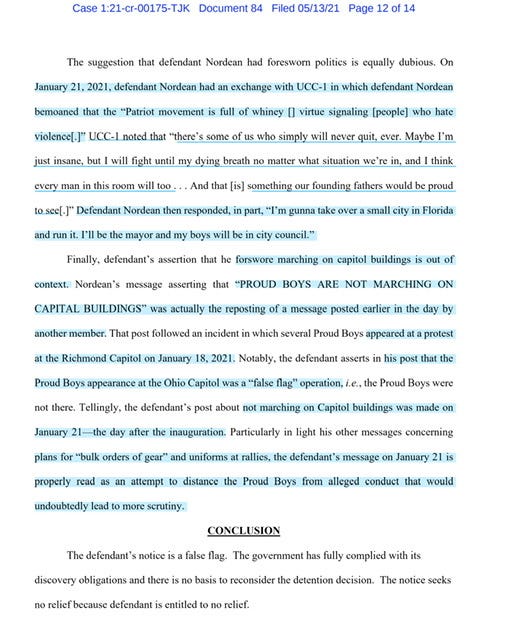 Case 1:21-cr-00175-TJK Document 84 Filed 05/13/21 Page 12 of 14

The suggestion that defendant Nordean had foresworn politics is equally dubious. On January 21, 2021, defendant Nordean had an exchange with UCC-1 in which defendant Nordean bemoaned that the "Patriot movement is full of whiney [] virtue signaling [people] who hate violence[.]" UCC-1 noted that "there's some of us who simply will never quit, ever. Maybe I'm just insane, but I will fight until my dying breath no matter what situation we're in, and I think every man in this room will too . . . And that [is] something our founding fathers would be proud to see[.]" Defendant Nordean then responded, in part, "I'm gunna take over a small city in Florida and run it. I'll be the mayor and my boys will be in city council."

Finally, defendant's assertion that he forswore marching on capitol buildings is out of context. Nordean's message asserting that "PROUD BOYS ARE NOT MARCHING ON CAPITAL BUILDINGS" was actually the reposting of a message posted earlier in the day by another member. That post followed an incident in which several Proud Boys appeared at a protest at the Richmond Capitol on January 18, 2021. Notably, the defendant asserts in his post that the Proud Boys appearance at the Ohio Capitol was a "false flag" operation, *i.e.*, the Proud Boys were not there. Tellingly, the defendant's post about not marching on Capitol buildings was made on January 21—the day after the inauguration. Particularly in light his other messages concerning plans for "bulk orders of gear" and uniforms at rallies, the defendant's message on January 21 is properly read as an attempt to distance the Proud Boys from alleged conduct that would undoubtedly lead to more scrutiny.

CONCLUSION

The defendant's notice is a false flag. The government has fully complied with its discovery obligations and there is no basis to reconsider the detention decision. The notice seeks no relief because defendant is entitled to no relief.